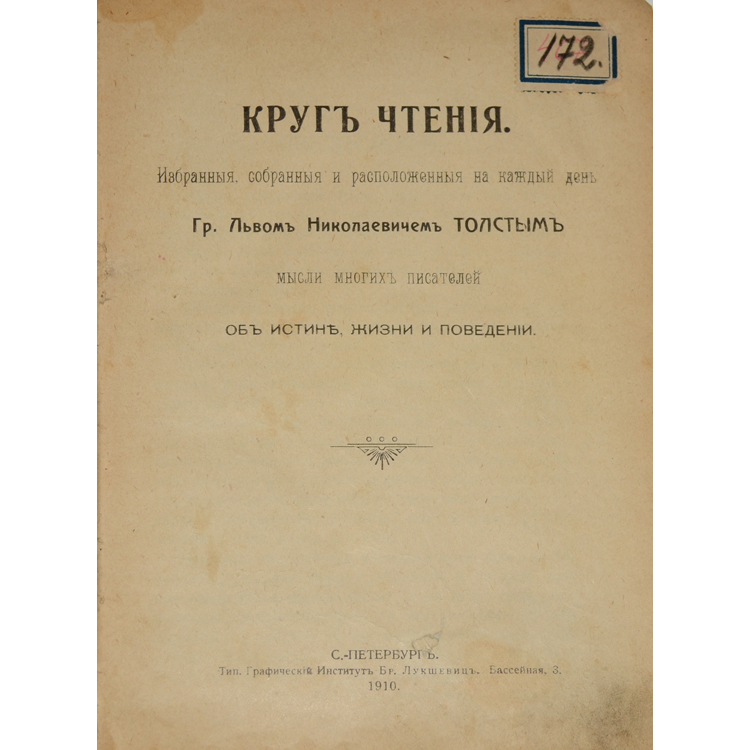 172.

КРУГЪ ЧТЕНІЯ.

Избранныя, собранныя и расположенныя на каждый день

Гр. Львомъ Николаевичемъ ТОЛСТЫМЪ

мысли многихъ писателей

ОБЪ ИСТИНѢ, ЖИЗНИ И ПОВЕДЕНІИ.

С.-ПЕТЕРБУРГЪ.
Тип. Графическій Институтъ Бр. Лукшевицъ. Бассейная, 3.
1910.